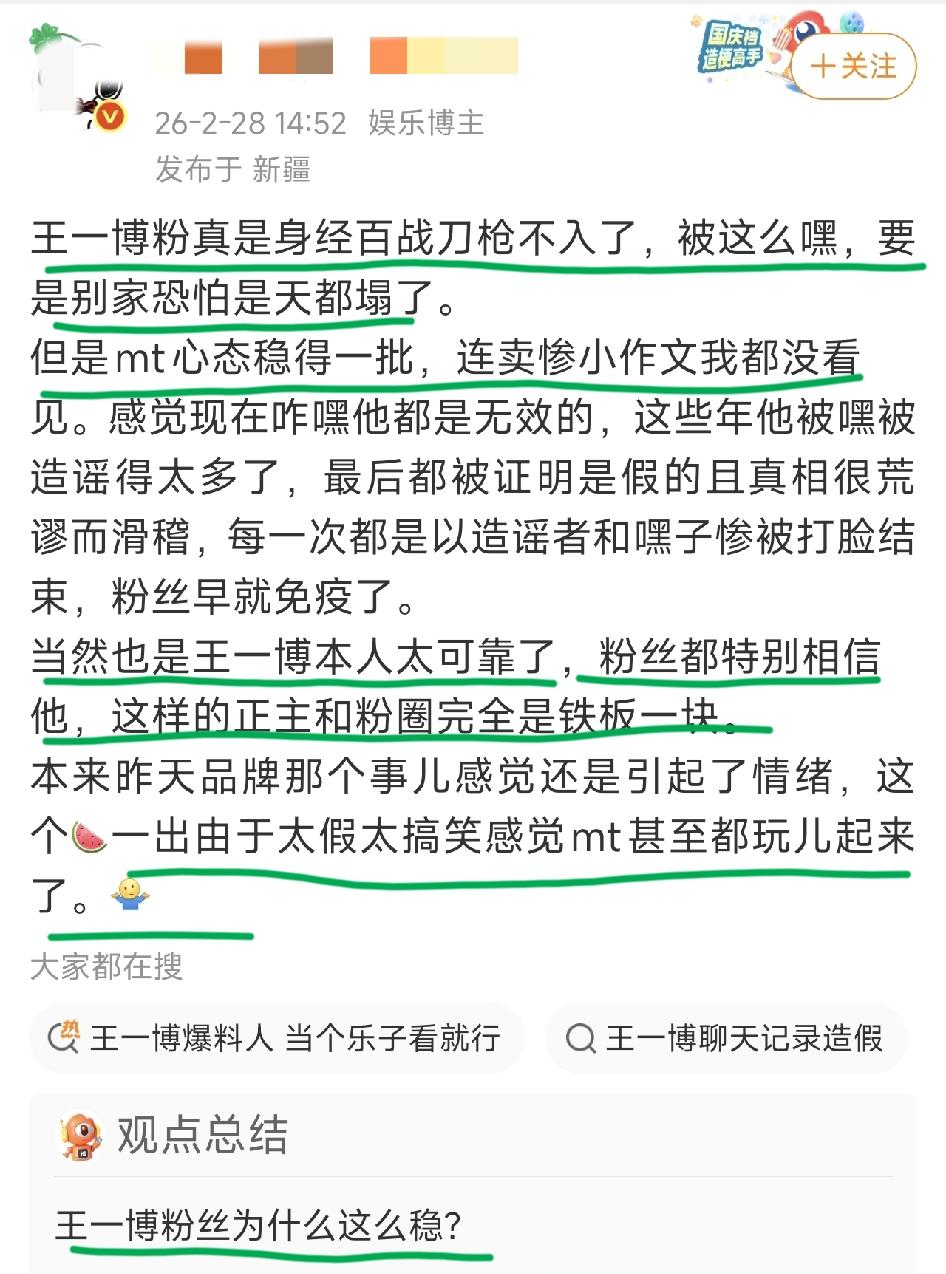 国庆档
造梗高手

+关注

26-2-28 14:52 娱乐博主
发布于 新疆

王一博粉真是身经百战刀枪不入了，被这么嘿，要是别家恐怕是天都塌了。
但是mt心态稳得一批，连卖惨小作文我都没看见。感觉现在咋嘿他都是无效的，这些年他被嘿被造谣得太多了，最后都被证明是假的且真相很荒谬而滑稽，每一次都是以造谣者和嘿子惨被打脸结束，粉丝早就免疫了。
当然也是王一博本人太可靠了，粉丝都特别相信他，这样的正主和粉圈完全是铁板一块。
本来昨天品牌那个事儿感觉还是引起了情绪，这个🍉一出由于太假太搞笑感觉mt甚至都玩儿起来了。🤷

大家都在搜

王一博爆料人 当个乐子看就行

王一博聊天记录造假

观点总结

王一博粉丝为什么这么稳?